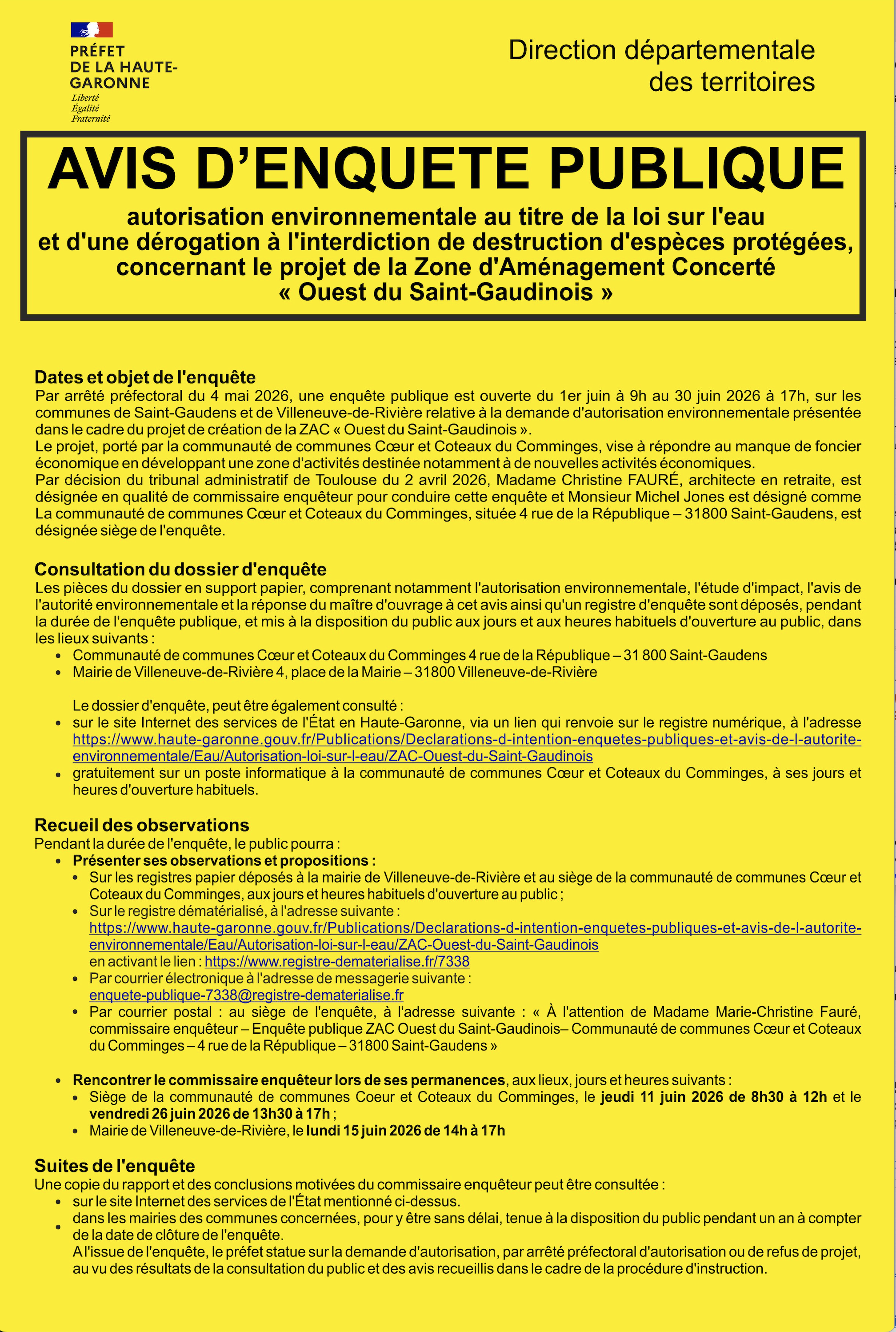 PRÉFET
DE LA HAUTE-
GARONNE
Liberté
Égalité
Fraternité

Direction départementale
des territoires

AVIS D'ENQUETE PUBLIQUE

autorisation environnementale au titre de la loi sur l'eau
et d'une dérogation à l'interdiction de destruction d'espèces protégées,
concernant le projet de la Zone d'Aménagement Concerté
« Ouest du Saint-Gaudinois »

Dates et objet de l'enquête
Par arrêté préfectoral du 4 mai 2026, une enquête publique est ouverte du 1er juin à 9h au 30 juin 2026 à 17h, sur les communes de Saint-Gaudens et de Villeneuve-de-Rivière relative à la demande d'autorisation environnementale présentée dans le cadre du projet de création de la ZAC « Ouest du Saint-Gaudinois ».
Le projet, porté par la communauté de communes Cœur et Coteaux du Comminges, vise à répondre au manque de foncier économique en développant une zone d'activités destinée notamment à de nouvelles activités économiques.
Par décision du tribunal administratif de Toulouse du 2 avril 2026, Madame Christine FAURÉ, architecte en retraite, est désignée en qualité de commissaire enquêteur pour conduire cette enquête et Monsieur Michel Jones est désigné comme La communauté de communes Cœur et Coteaux du Comminges, située 4 rue de la République – 31800 Saint-Gaudens, est désignée siège de l'enquête.

Consultation du dossier d'enquête
Les pièces du dossier en support papier, comprenant notamment l'autorisation environnementale, l'étude d'impact, l'avis de l'autorité environnementale et la réponse du maître d'ouvrage à cet avis ainsi qu'un registre d'enquête sont déposés, pendant la durée de l'enquête publique, et mis à la disposition du public aux jours et aux heures habituels d'ouverture au public, dans les lieux suivants :
• Communauté de communes Cœur et Coteaux du Comminges 4 rue de la République – 31 800 Saint-Gaudens
• Mairie de Villeneuve-de-Rivière 4, place de la Mairie – 31800 Villeneuve-de-Rivière

Le dossier d'enquête, peut être également consulté :
• sur le site Internet des services de l'État en Haute-Garonne, via un lien qui renvoie sur le registre numérique, à l'adresse https://www.haute-garonne.gouv.fr/Publications/Declarations-d-intention-enquetes-publiques-et-avis-de-l-autorite-environnementale/Eau/Autorisation-loi-sur-l-eau/ZAC-Ouest-du-Saint-Gaudinois
• gratuitement sur un poste informatique à la communauté de communes Cœur et Coteaux du Comminges, à ses jours et heures d'ouverture habituels.

Recueil des observations
Pendant la durée de l'enquête, le public pourra :
• Présenter ses observations et propositions :
• Sur les registres papier déposés à la mairie de Villeneuve-de-Rivière et au siège de la communauté de communes Cœur et Coteaux du Comminges, aux jours et heures habituels d'ouverture au public ;
• Sur le registre dématérialisé, à l'adresse suivante : https://www.haute-garonne.gouv.fr/Publications/Declarations-d-intention-enquetes-publiques-et-avis-de-l-autorite-environnementale/Eau/Autorisation-loi-sur-l-eau/ZAC-Ouest-du-Saint-Gaudinois en activant le lien : https://www.registre-dematerialise.fr/7338
• Par courrier électronique à l'adresse de messagerie suivante : enquete-publique-7338@registre-dematerialise.fr
• Par courrier postal : au siège de l'enquête, à l'adresse suivante : « À l'attention de Madame Marie-Christine Fauré, commissaire enquêteur – Enquête publique ZAC Ouest du Saint-Gaudinois– Communauté de communes Cœur et Coteaux du Comminges – 4 rue de la République – 31800 Saint-Gaudens »

• Rencontrer le commissaire enquêteur lors de ses permanences, aux lieux, jours et heures suivants :
• Siège de la communauté de communes Coeur et Coteaux du Comminges, le jeudi 11 juin 2026 de 8h30 à 12h et le vendredi 26 juin 2026 de 13h30 à 17h ;
• Mairie de Villeneuve-de-Rivière, le lundi 15 juin 2026 de 14h à 17h

Suites de l'enquête
Une copie du rapport et des conclusions motivées du commissaire enquêteur peut être consultée :
• sur le site Internet des services de l'État mentionné ci-dessus.
• dans les mairies des communes concernées, pour y être sans délai, tenue à la disposition du public pendant un an à compter de la date de clôture de l'enquête.
A l'issue de l'enquête, le préfet statue sur la demande d'autorisation, par arrêté préfectoral d'autorisation ou de refus de projet, au vu des résultats de la consultation du public et des avis recueillis dans le cadre de la procédure d'instruction.